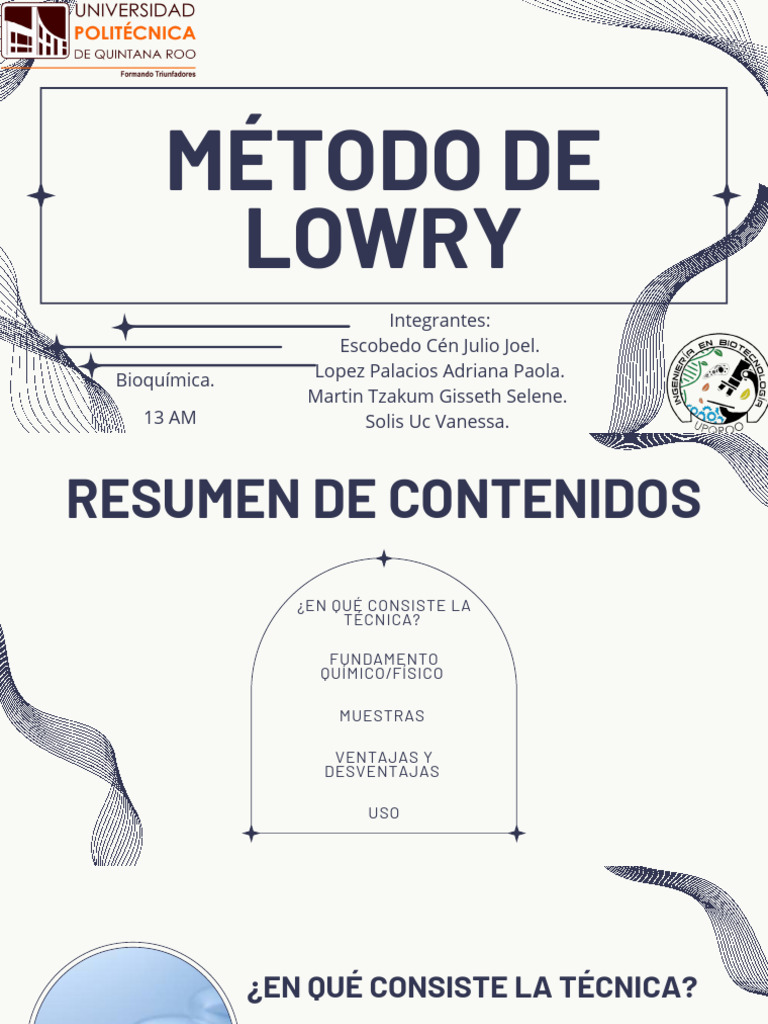 UNIVERSIDAD POLITÉCNICA DE QUINTANA ROO
Formando Triunfadores

MÉTODO DE LOWRY

Integrantes:
Escobedo Cén Julio Joel.
Lopez Palacios Adriana Paola.
Martin Tzakum Gisseth Selene.
Solis Uc Vanessa.

Bioquímica.
13 AM

INGENIERÍA EN BIOTECNOLOGÍA
UPQROO

RESUMEN DE CONTENIDOS

¿EN QUÉ CONSISTE LA TÉCNICA?

FUNDAMENTO QUÍMICO/FÍSICO

MUESTRAS

VENTAJAS Y DESVENTAJAS

USO

¿EN QUÉ CONSISTE LA TÉCNICA?